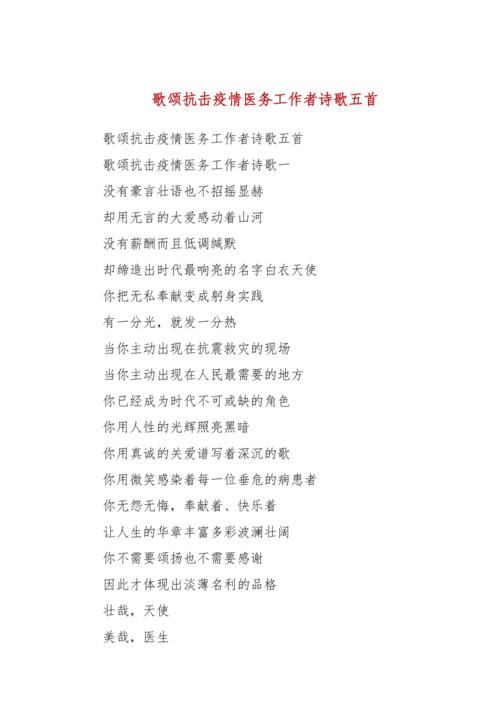 歌颂抗击疫情医务工作者诗歌五首

歌颂抗击疫情医务工作者诗歌五首

歌颂抗击疫情医务工作者诗歌一

没有豪言壮语也不招摇显赫

却用无言的大爱感动着山河

没有薪酬而且低调缄默

却缔造出时代最响亮的名字白衣天使

你把无私奉献变成躬身实践

有一分光，就发一分热

当你主动出现在抗震救灾的现场

当你主动出现在人民最需要的地方

你已经成为时代不可或缺的角色

你用人性的光辉照亮黑暗

你用真诚的关爱谱写着深沉的歌

你用微笑感染着每一位垂危的病患者

你无怨无悔，奉献着、快乐着

让人生的华章丰富多彩波澜壮阔

你不需要颂扬也不需要感谢

因此才体现出淡薄名利的品格

壮哉，天使

美哉，医生